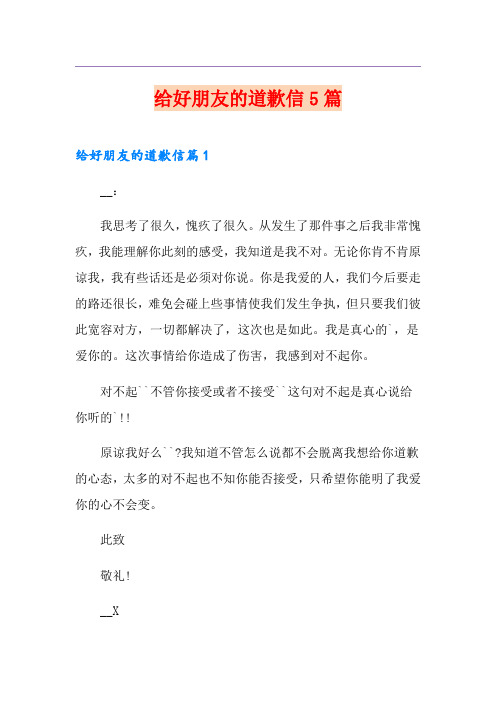 给好朋友的道歉信5篇

给好朋友的道歉信篇1

__:

我思考了很久，愧疚了很久。从发生了那件事之后我非常愧疚，我能理解你此刻的感受，我知道是我不对。无论你肯不肯原谅我，我有些话还是必须对你说。你是我爱的人，我们今后要走的路还很长，难免会碰上些事情使我们发生争执，但只要我们彼此宽容对方，一切都解决了，这次也是如此。我是真心的`，是爱你的。这次事情给你造成了伤害，我感到对不起你。

对不起``不管你接受或者不接受``这句对不起是真心说给你听的`!!

原谅我好么``?我知道不管怎么说都不会脱离我想给你道歉的心态，太多的对不起也不知你能否接受，只希望你能明了我爱你的心不会变。

此致

敬礼!

__X